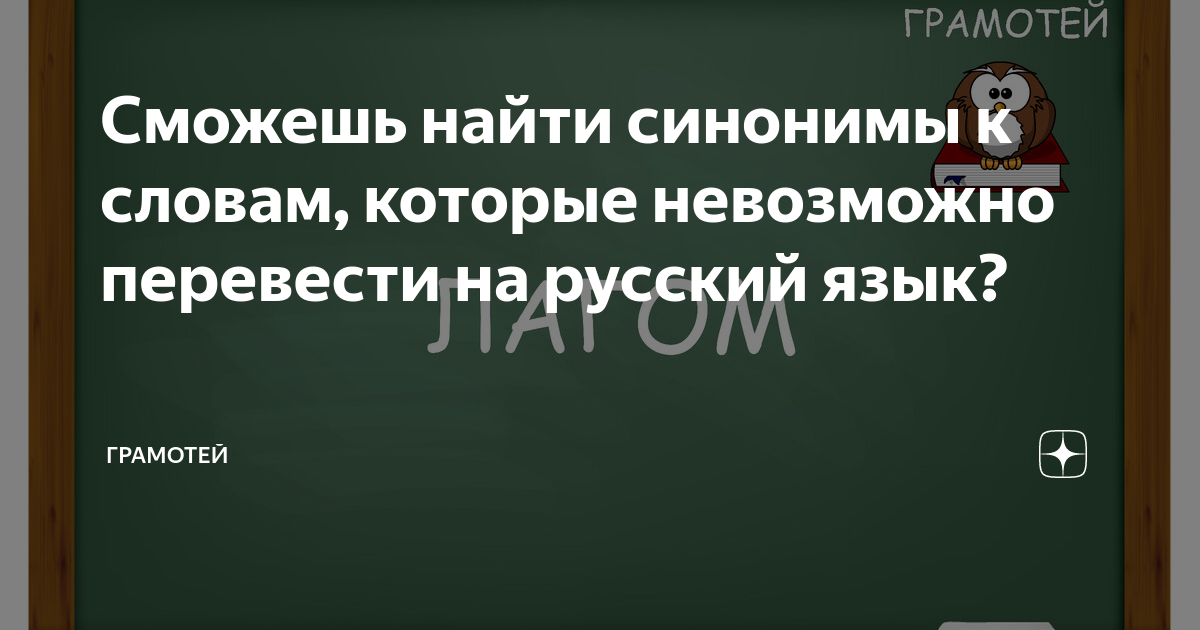 ГРАМОТЕЙ

Сможешь найти синонимы к словам, которые невозможно перевести на русский язык?

ЛАГОМ

ГРАМОТЕЙ